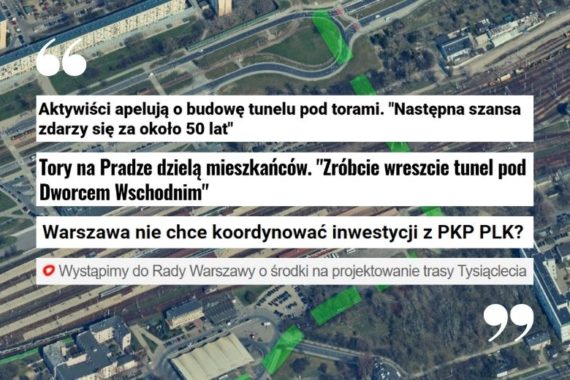 Aktywiści apelują o budowę tunelu pod torami. "Następna szansa zdarzy się za około 50 lat"

Tory na Pradze dzielą mieszkańców. "Zróbcie wreszcie tunel pod Dworcem Wschodnim"

Warszawa nie chce koordynować inwestycji z PKP PLK?

Wystąpimy do Rady Warszawy o środki na projektowanie trasy Tysiąclecia